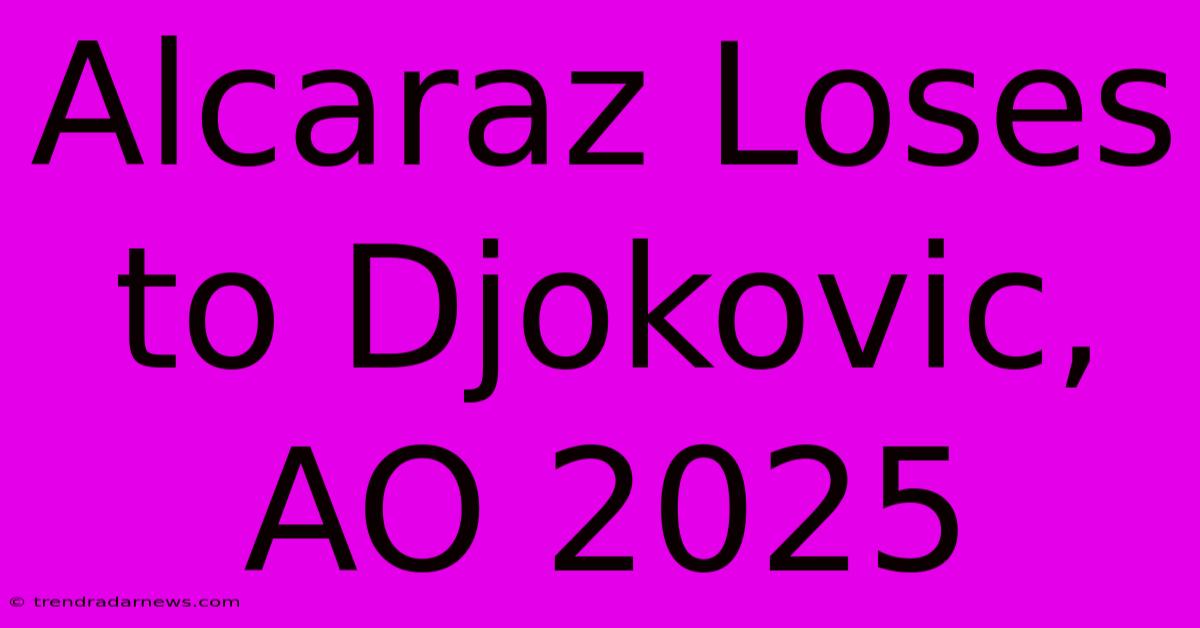 Alcaraz Loses to Djokovic, AO 2025

© trendradarnews.com